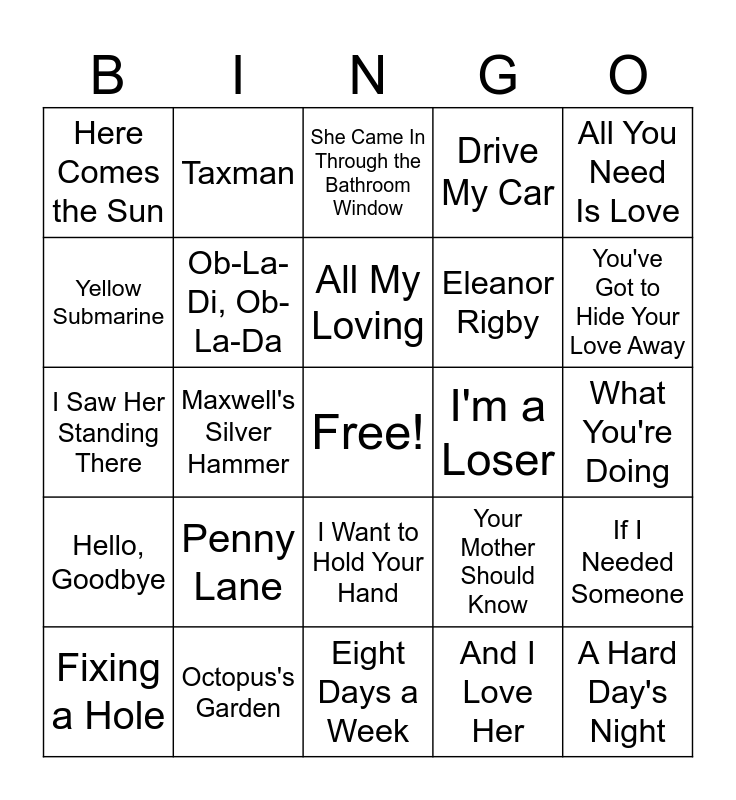 | B | I | N | G | O |
|---|---|---|---|---|
| Here Comes the Sun | Taxman | She Came In Through the Bathroom Window | Drive My Car | All You Need Is Love |
| Yellow Submarine | Ob-La-Di, Ob-La-Da | All My Loving | Eleanor Rigby | You've Got to Hide Your Love Away |
| I Saw Her Standing There | Maxwell's Silver Hammer | Free! | I'm a Loser | What You're Doing |
| Hello, Goodbye | Penny Lane | I Want to Hold Your Hand | Your Mother Should Know | If I Needed Someone |
| Fixing a Hole | Octopus's Garden | Eight Days a Week | And I Love Her | A Hard Day's Night |